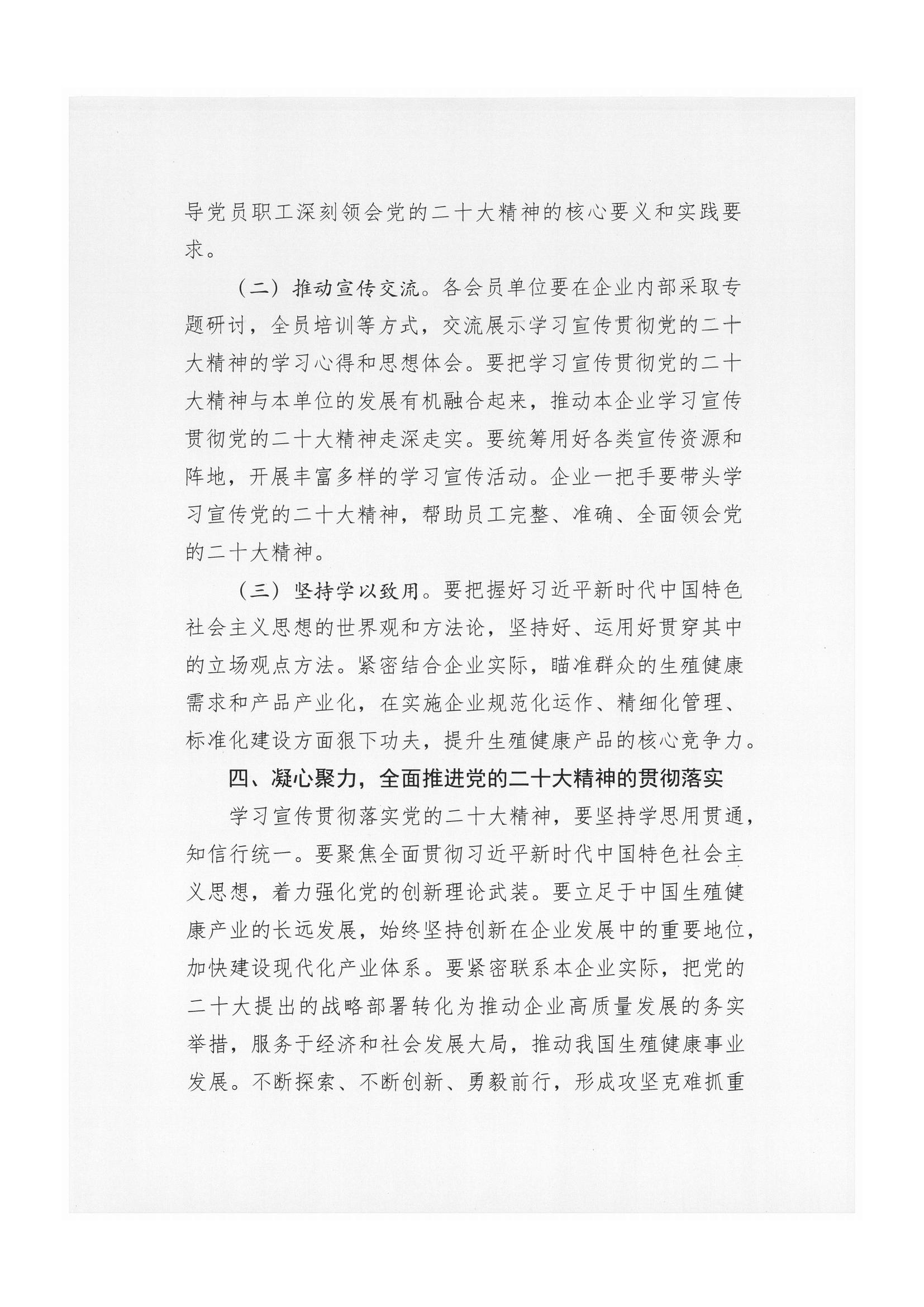 导党员职工深刻领会党的二十大精神的核心要义和实践要求。

（二）推动宣传交流。各会员单位要在企业内部采取专题研讨，全员培训等方式，交流展示学习宣传贯彻党的二十大精神的学习心得和思想体会。要把学习宣传贯彻党的二十大精神与本单位的发展有机融合起来，推动本企业学习宣传贯彻党的二十大精神走深走实。要统筹用好各类宣传资源和阵地，开展丰富多样的学习宣传活动。企业一把手要带头学习宣传党的二十大精神，帮助员工完整、准确、全面领会党的二十大精神。

（三）坚持学以致用。要把握好习近平新时代中国特色社会主义思想的世界观和方法论，坚持好、运用好贯穿其中的立场观点方法。紧密结合企业实际，瞄准群众的生殖健康需求和产品产业化，在实施企业规范化运作、精细化管理、标准化建设方面狠下功夫，提升生殖健康产品的核心竞争力。

四、凝心聚力，全面推进党的二十大精神的贯彻落实

学习宣传贯彻落实党的二十大精神，要坚持学思用贯通，知信行统一。要聚焦全面贯彻习近平新时代中国特色社会主义思想，着力强化党的创新理论武装。要立足于中国生殖健康产业的长远发展，始终坚持创新在企业发展中的重要地位，加快建设现代化产业体系。要紧密联系本企业实际，把党的二十大提出的战略部署转化为推动企业高质量发展的务实举措，服务于经济和社会发展大局，推动我国生殖健康事业发展。不断探索、不断创新、勇毅前行，形成攻坚克难抓重